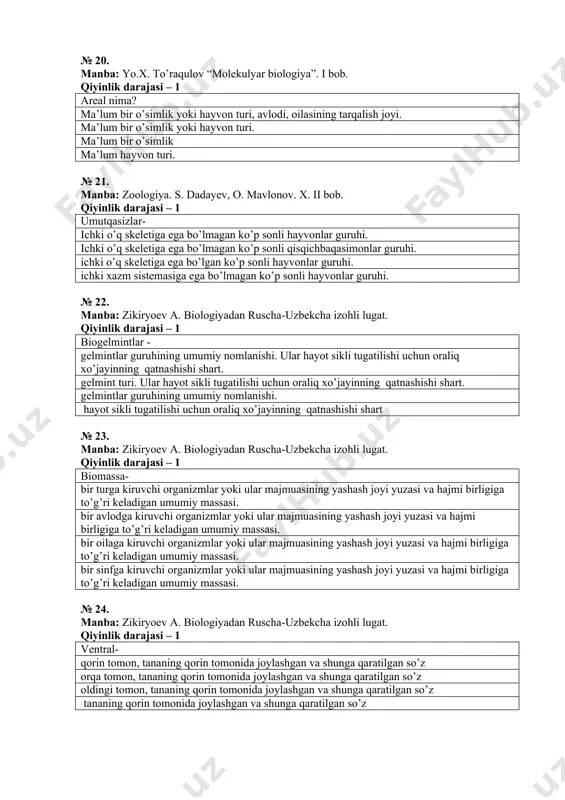 № 20.
Manba: Yo.X. To'raqulov "Molekulyar biologiya". I bob.
Qiyinlik darajasi – 1

| Areal nima? |
|---|
| Ma'lum bir o'simlik yoki hayvon turi, avlodi, oilasining tarqalish joyi. |
| Ma'lum bir o'simlik yoki hayvon turi. |
| Ma'lum bir o'simlik |
| Ma'lum hayvon turi. |

№ 21.
Manba: Zoologiya. S. Dadayev, O. Mavlonov. X. II bob.
Qiyinlik darajasi – 1

| Umutqasizlar- |
|---|
| Ichki o'q skeletiga ega bo'lmagan ko'p sonli hayvonlar guruhi. |
| Ichki o'q skeletiga ega bo'lmagan ko'p sonli qisqichbaqasimonlar guruhi. |
| ichki o'q skeletiga ega bo'lgan ko'p sonli hayvonlar guruhi. |
| ichki xazm sistemasiga ega bo'lmagan ko'p sonli hayvonlar guruhi. |

№ 22.
Manba: Zikiryoev A. Biologiyadan Ruscha-Uzbekcha izohli lugat.
Qiyinlik darajasi – 1

| Biogelmintlar - |
|---|
| gelmintlar guruhining umumiy nomlanishi. Ular hayot sikli tugatilishi uchun oraliq xo'jayinning qatnashishi shart. |
| gelmint turi. Ular hayot sikli tugatilishi uchun oraliq xo'jayinning qatnashishi shart. |
| gelmintlar guruhining umumiy nomlanishi. |
| hayot sikli tugatilishi uchun oraliq xo'jayinning qatnashishi shart |

№ 23.
Manba: Zikiryoev A. Biologiyadan Ruscha-Uzbekcha izohli lugat.
Qiyinlik darajasi – 1

| Biomassa- |
|---|
| bir turga kiruvchi organizmlar yoki ular majmuasining yashash joyi yuzasi va hajmi birligiga to'g'ri keladigan umumiy massasi. |
| bir avlodga kiruvchi organizmlar yoki ular majmuasining yashash joyi yuzasi va hajmi birligiga to'g'ri keladigan umumiy massasi. |
| bir oilaga kiruvchi organizmlar yoki ular majmuasining yashash joyi yuzasi va hajmi birligiga to'g'ri keladigan umumiy massasi. |
| bir sinfga kiruvchi organizmlar yoki ular majmuasining yashash joyi yuzasi va hajmi birligiga to'g'ri keladigan umumiy massasi. |

№ 24.
Manba: Zikiryoev A. Biologiyadan Ruscha-Uzbekcha izohli lugat.
Qiyinlik darajasi – 1

| Ventral- |
|---|
| qorin tomon, tananing qorin tomonida joylashgan va shunga qaratilgan so'z |
| orqa tomon, tananing qorin tomonida joylashgan va shunga qaratilgan so'z |
| oldingi tomon, tananing qorin tomonida joylashgan va shunga qaratilgan so'z |
| tananing qorin tomonida joylashgan va shunga qaratilgan so'z |

FaylHub.uz